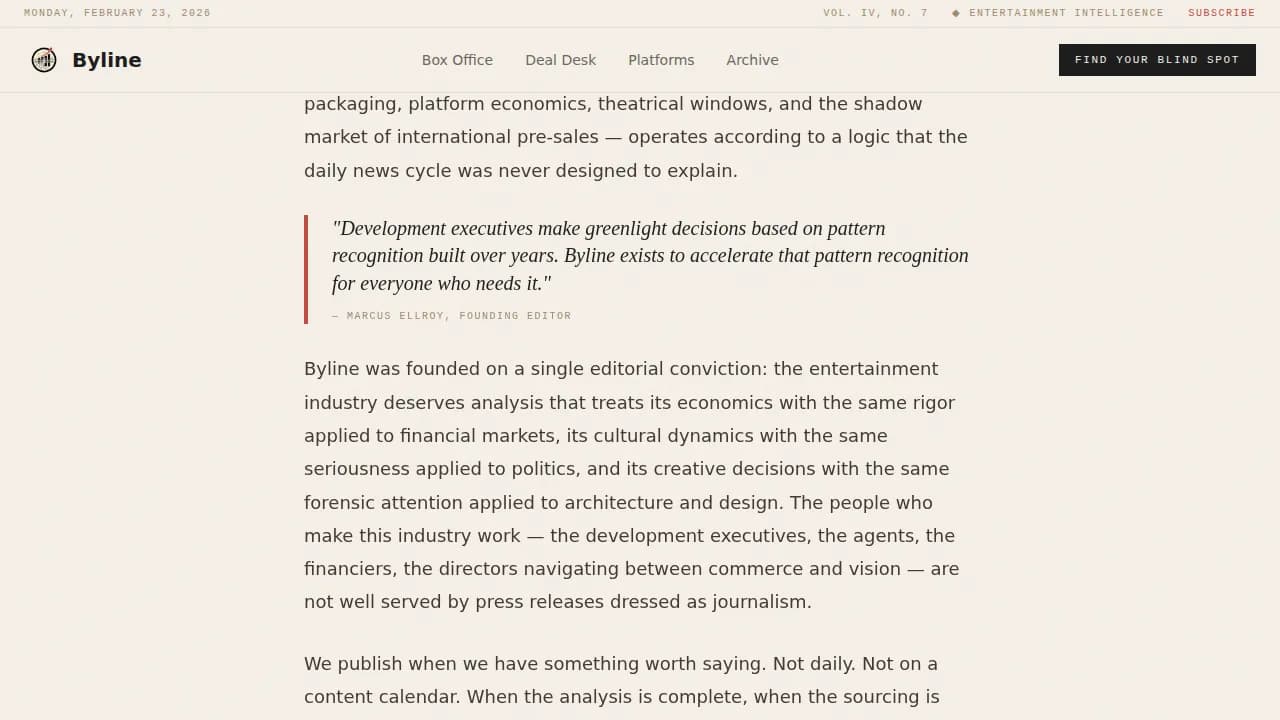 MONDAY, FEBRUARY 23, 2026

VOL. IV, NO. 7 ◆ ENTERTAINMENT INTELLIGENCE SUBSCRIBE

Byline

Box Office Deal Desk Platforms Archive

FIND YOUR BLIND SPOT

packaging, platform economics, theatrical windows, and the shadow market of international pre-sales — operates according to a logic that the daily news cycle was never designed to explain.

"Development executives make greenlight decisions based on pattern recognition built over years. Byline exists to accelerate that pattern recognition for everyone who needs it."

— MARCUS ELLROY, FOUNDING EDITOR

Byline was founded on a single editorial conviction: the entertainment industry deserves analysis that treats its economics with the same rigor applied to financial markets, its cultural dynamics with the same seriousness applied to politics, and its creative decisions with the same forensic attention applied to architecture and design. The people who make this industry work — the development executives, the agents, the financiers, the directors navigating between commerce and vision — are not well served by press releases dressed as journalism.

We publish when we have something worth saying. Not daily. Not on a content calendar. When the analysis is complete, when the sourcing is